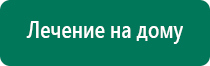 Лечение на дому